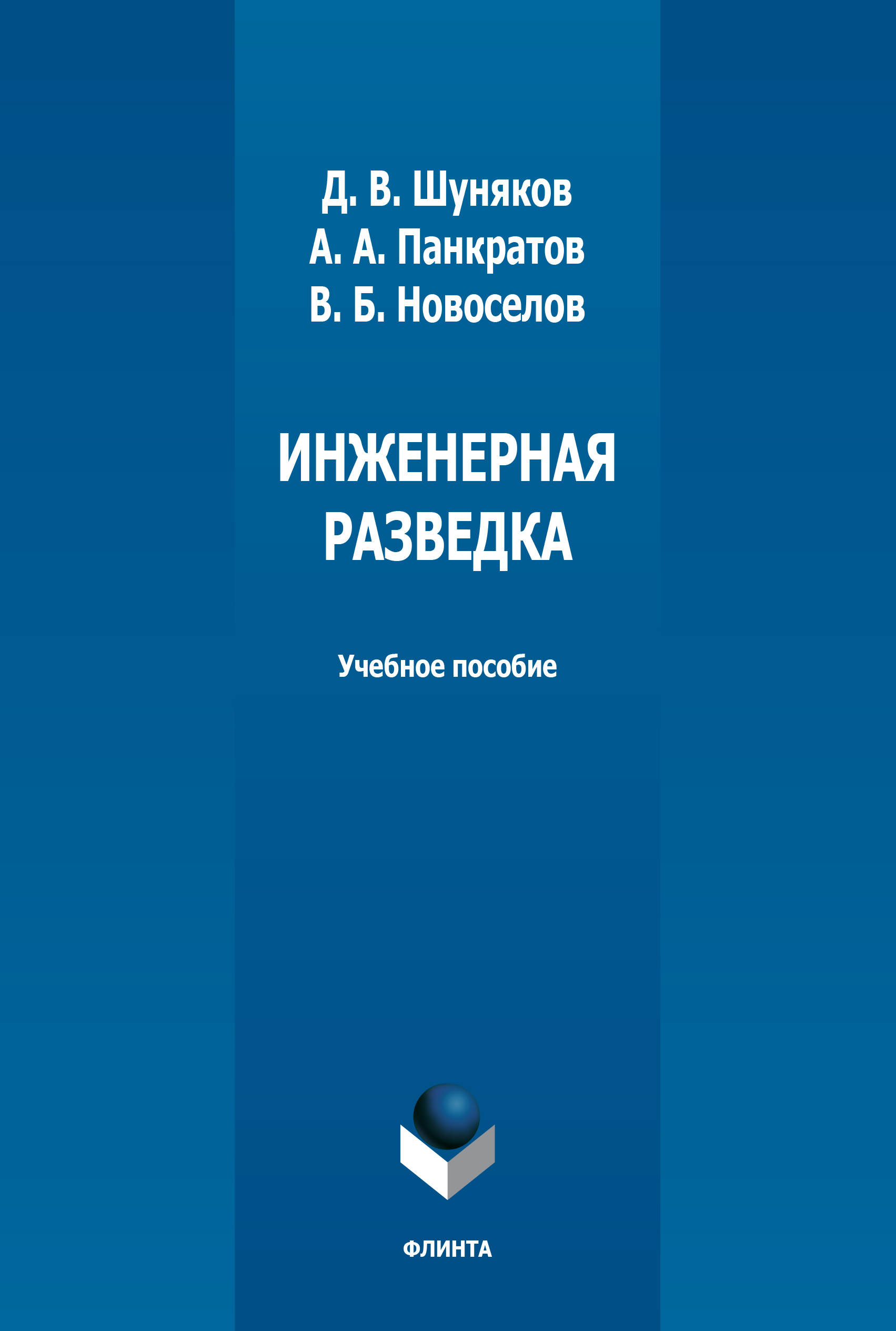 Д. В. Шуняков
А. А. Панкратов
В. Б. Новоселов

ИНЖЕНЕРНАЯ РАЗВЕДКА

Учебное пособие

ФЛИНТА